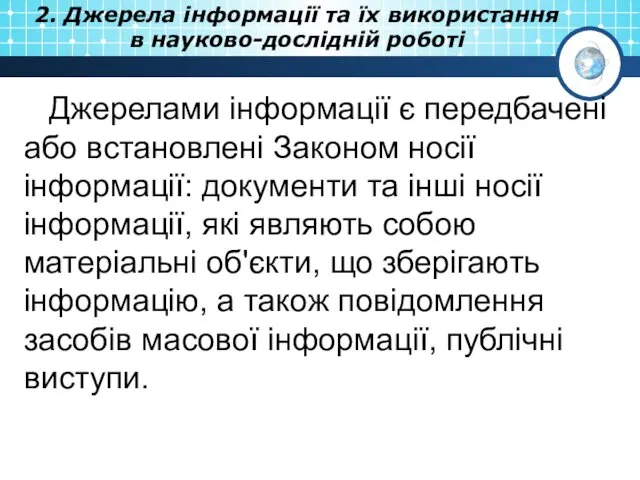 2. Джерела інформації та їх використання в науково-дослідній роботі

Джерелами інформації є передбачені або встановлені Законом носії інформації: документи та інші носії інформації, які являють собою матеріальні об'єкти, що зберігають інформацію, а також повідомлення засобів масової інформації, публічні виступи.